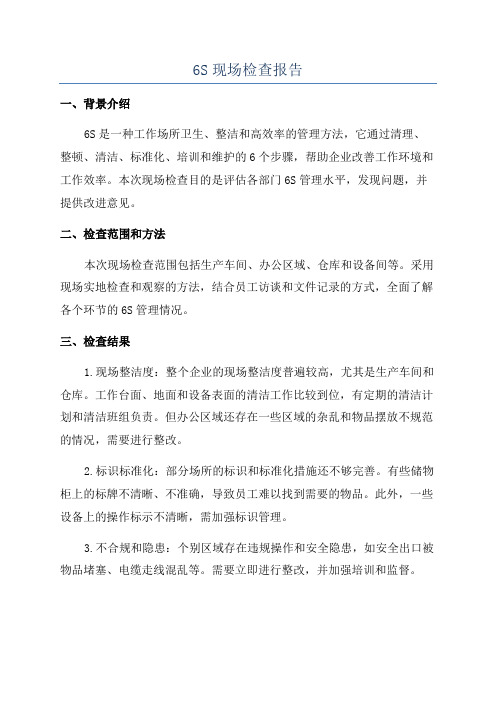 6S 现场检查报告

一、背景介绍

6S 是一种工作场所卫生、整洁和高效率的管理方法，它通过清理、整顿、清洁、标准化、培训和维护的 6 个步骤，帮助企业改善工作环境和工作效率。本次现场检查目的是评估各部门 6S 管理水平，发现问题，并提供改进意见。

二、检查范围和方法

本次现场检查范围包括生产车间、办公区域、仓库和设备间等。采用现场实地检查和观察的方法，结合员工访谈和文件记录的方式，全面了解各个环节的 6S 管理情况。

三、检查结果

1.现场整洁度：整个企业的现场整洁度普遍较高，尤其是生产车间和仓库。工作台面、地面和设备表面的清洁工作比较到位，有定期的清洁计划和清洁班组负责。但办公区域还存在一些区域的杂乱和物品摆放不规范的情况，需要进行整改。

2.标识标准化：部分场所的标识和标准化措施还不够完善。有些储物柜上的标牌不清晰、不准确，导致员工难以找到需要的物品。此外，一些设备上的操作标示不清晰，需加强标识管理。

3.不合规和隐患：个别区域存在违规操作和安全隐患，如安全出口被物品堵塞、电缆走线混乱等。需要立即进行整改，并加强培训和监督。